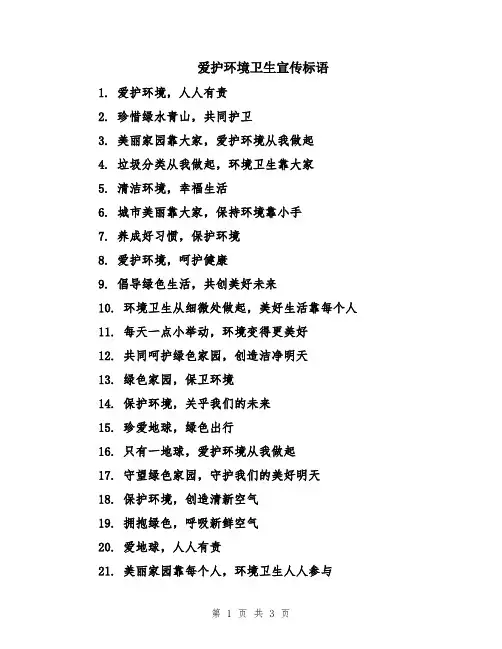 爱护环境卫生宣传标语

1. 爱护环境，人人有责

2. 珍惜绿水青山，共同护卫

3. 美丽家园靠大家，爱护环境从我做起

4. 垃圾分类从我做起，环境卫生靠大家

5. 清洁环境，幸福生活

6. 城市美丽靠大家，保持环境靠小手

7. 养成好习惯，保护环境

8. 爱护环境，呵护健康

9. 倡导绿色生活，共创美好未来

10. 环境卫生从细微处做起，美好生活靠每个人

11. 每天一点小举动，环境变得更美好

12. 共同呵护绿色家园，创造洁净明天

13. 绿色家园，保卫环境

14. 保护环境，关乎我们的未来

15. 珍爱地球，绿色出行

16. 只有一地球，爱护环境从我做起

17. 守望绿色家园，守护我们的美好明天

18. 保护环境，创造清新空气

19. 拥抱绿色，呼吸新鲜空气

20. 爱地球，人人有责

21. 美丽家园靠每个人，环境卫生人人参与

第 1 页 共 3 页